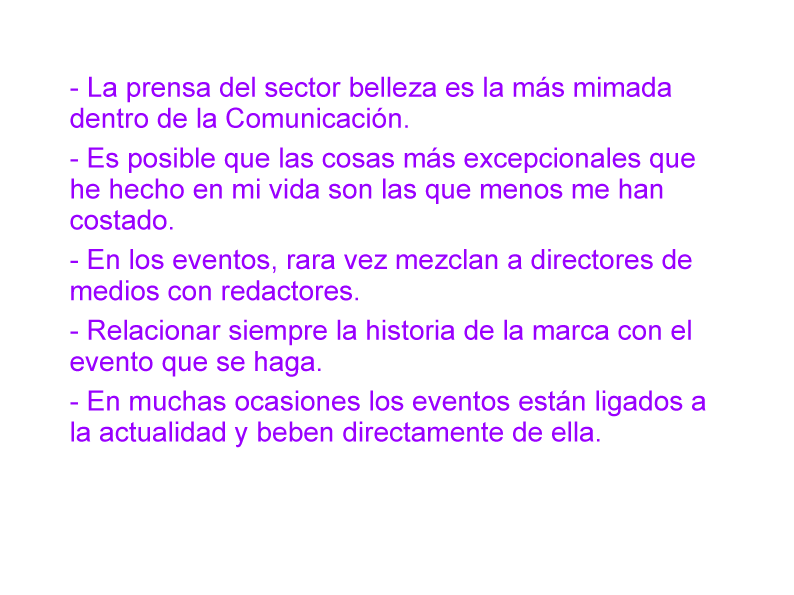 - La prensa del sector belleza es la más mimada dentro de la Comunicación.

- Es posible que las cosas más excepcionales que he hecho en mi vida son las que menos me han costado.

- En los eventos, rara vez mezclan a directores de medios con redactores.

- Relacionar siempre la historia de la marca con el evento que se haga.

- En muchas ocasiones los eventos están ligados a la actualidad y beben directamente de ella.